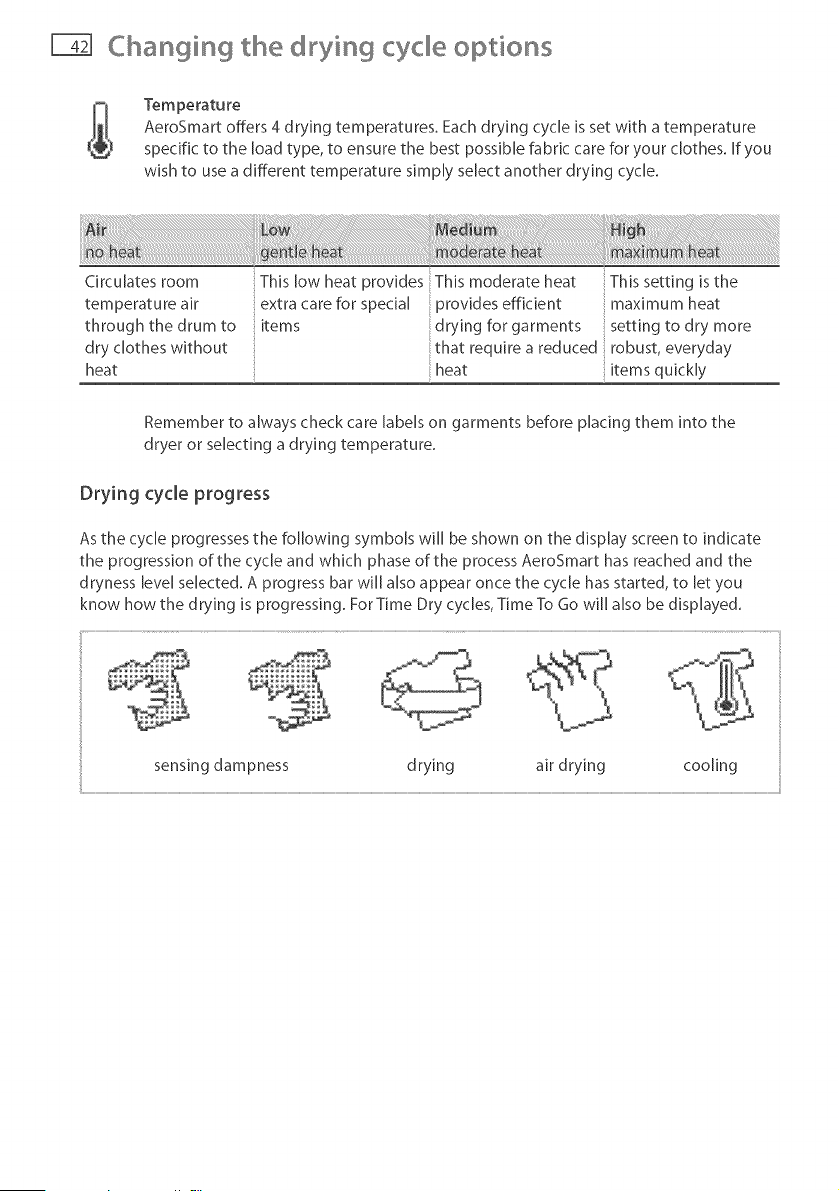 42 Changing the drying cycle options

Temperature
AeroSmart offers 4 drying temperatures. Each drying cycle is set with a temperature specific to the load type, to ensure the best possible fabric care for your clothes. If you wish to use a different temperature simply select another drying cycle.

| Air no heat | Low gentle heat | Medium moderate heat | High maximum heat |
|---|---|---|---|
| Circulates room temperature air through the drum to dry clothes without heat | This low heat provides extra care for special items | This moderate heat provides efficient drying for garments that require a reduced heat | This setting is the maximum heat setting to dry more robust, everyday items quickly |

Remember to always check care labels on garments before placing them into the dryer or selecting a drying temperature.

Drying cycle progress

As the cycle progresses the following symbols will be shown on the display screen to indicate the progression of the cycle and which phase of the process AeroSmart has reached and the dryness level selected. A progress bar will also appear once the cycle has started, to let you know how the drying is progressing. For Time Dry cycles, Time To Go will also be displayed.

sensing dampness
drying
air drying
cooling